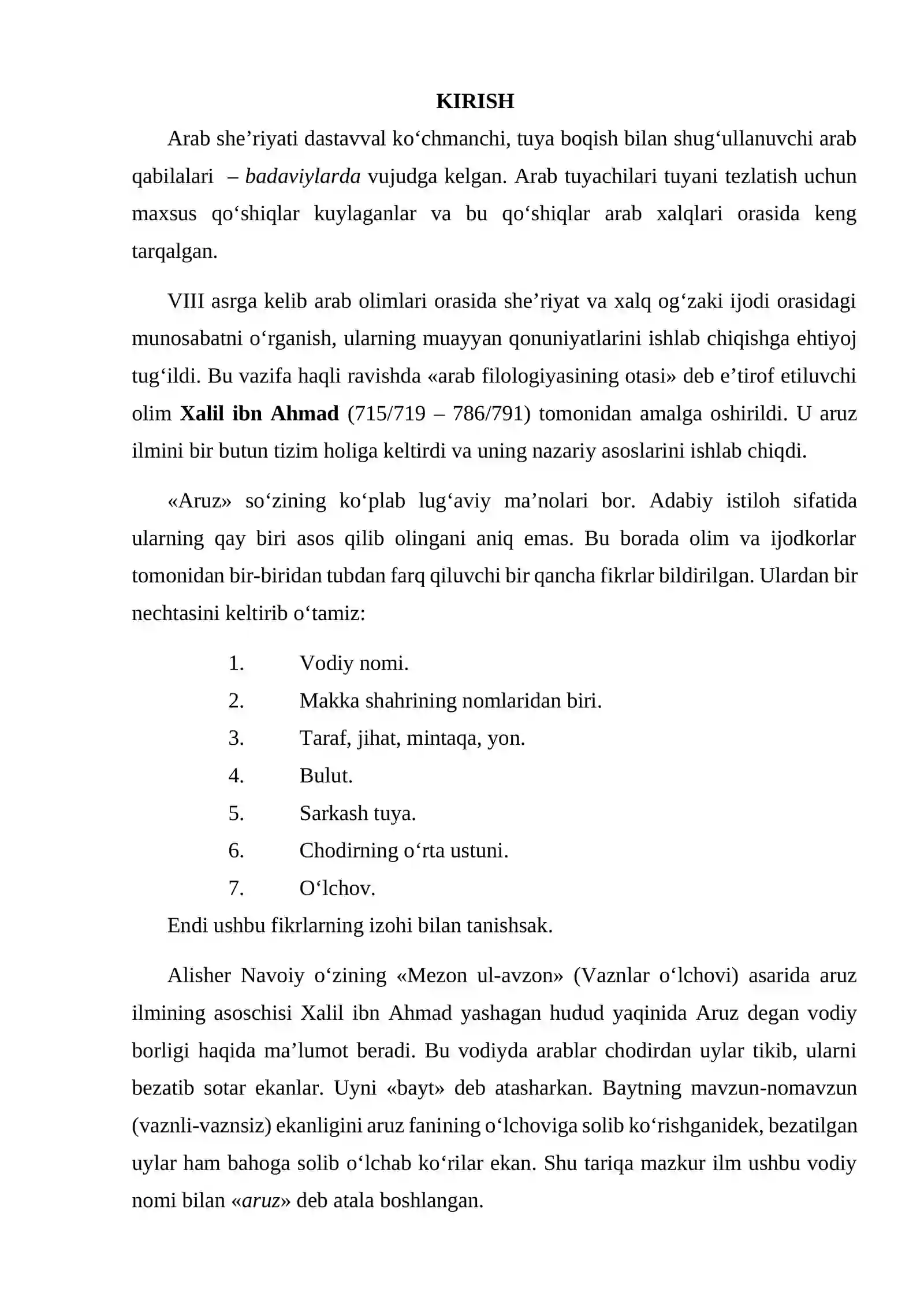 KIRISH

Arab she'riyati dastavval ko'chmanchi, tuya boqish bilan shug'ullanuvchi arab qabilalari – badaviylarda vujudga kelgan. Arab tuyachilari tuyani tezlatish uchun maxsus qo'shiqlar kuylaganlar va bu qo'shiqlar arab xalqlari orasida keng tarqalgan.

VIII asrga kelib arab olimlari orasida she'riyat va xalq og'zaki ijodi orasidagi munosabatni o'rganish, ularning muayyan qonuniyatlarini ishlab chiqishga ehtiyoj tug'ildi. Bu vazifa haqli ravishda «arab filologiyasining otasi» deb e'tirof etiluvchi olim Xalil ibn Ahmad (715/719 – 786/791) tomonidan amalga oshirildi. U aruz ilmini bir butun tizim holiga keltirdi va uning nazariy asoslarini ishlab chiqdi.

«Aruz» so'zining ko'plab lug'aviy ma'nolari bor. Adabiy istiloh sifatida ularning qay biri asos qilib olingani aniq emas. Bu borada olim va ijodkorlar tomonidan bir-biridan tubdan farq qiluvchi bir qancha fikrlar bildirilgan. Ulardan bir nechtasini keltirib o'tamiz:

1. Vodiy nomi.
2. Makka shahrining nomlaridan biri.
3. Taraf, jihat, mintaqa, yon.
4. Bulut.
5. Sarkash tuya.
6. Chodirning o'rta ustuni.
7. O'lchov.

Endi ushbu fikrlarning izohi bilan tanishsak.

Alisher Navoiy o'zining «Mezon ul-avzon» (Vaznlar o'lchovi) asarida aruz ilmining asoschisi Xalil ibn Ahmad yashagan hudud yaqinida Aruz degan vodiy borligi haqida ma'lumot beradi. Bu vodiyda arablar chodirdan uylar tikib, ularni bezatib sotar ekanlar. Uyni «bayt» deb atasharkan. Baytning mavzun-nomavzun (vaznli-vaznsiz) ekanligini aruz fanining o'lchoviga solib ko'rishganidek, bezatilgan uylar ham bahoga solib o'lchab ko'rilar ekan. Shu tariqa mazkur ilm ushbu vodiy nomi bilan «aruz» deb atala boshlangan.